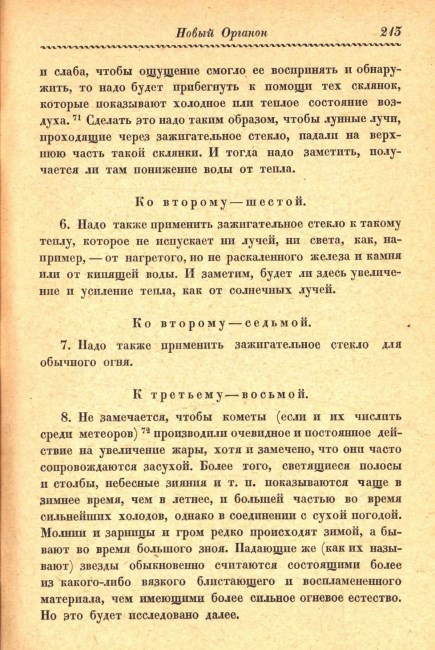 Новый Органон 213

и слаба, чтобы ощущение смогло ее воспринять и обнаружить, то надо будет прибегнуть к помощи тех склянок, которые показывают холодное или теплое состояние воздуха. $^{71}$ Сделать это надо таким образом, чтобы лунные лучи, проходящие через зажигательное стекло, падали на верхнюю часть такой склянки. И тогда надо заметить, получается ли там понижение воды от тепла.

Ко второму — шестой.

6. Надо также применить зажигательное стекло к такому теплу, которое не испускает ни лучей, ни света, как, например, — от нагретого, но не раскаленного железа и камня или от кипящей воды. И заметим, будет ли здесь увеличение и усиление тепла, как от солнечных лучей.

Ко второму — седьмой.

7. Надо также применить зажигательное стекло для обычного огня.

К третьему — восьмой.

8. Не замечается, чтобы кометы (если и их числить среди метеоров) $^{72}$ производили очевидное и постоянное действие на увеличение жары, хотя и замечено, что они часто сопровождаются засухой. Более того, светящиеся полосы и столбы, небесные зияния и т. п. показываются чаще в зимнее время, чем в летнее, и большей частью во время сильнейших холодов, однако в соединении с сухой погодой. Молнии и зарницы и гром редко происходят зимой, а бывают во время большого зноя. Падающие же (как их называют) звезды обыкновенно считаются состоящими более из какого-либо вязкого блистающего и воспламененного материала, чем имеющими более сильное огневое естество. Но это будет исследовано далее.